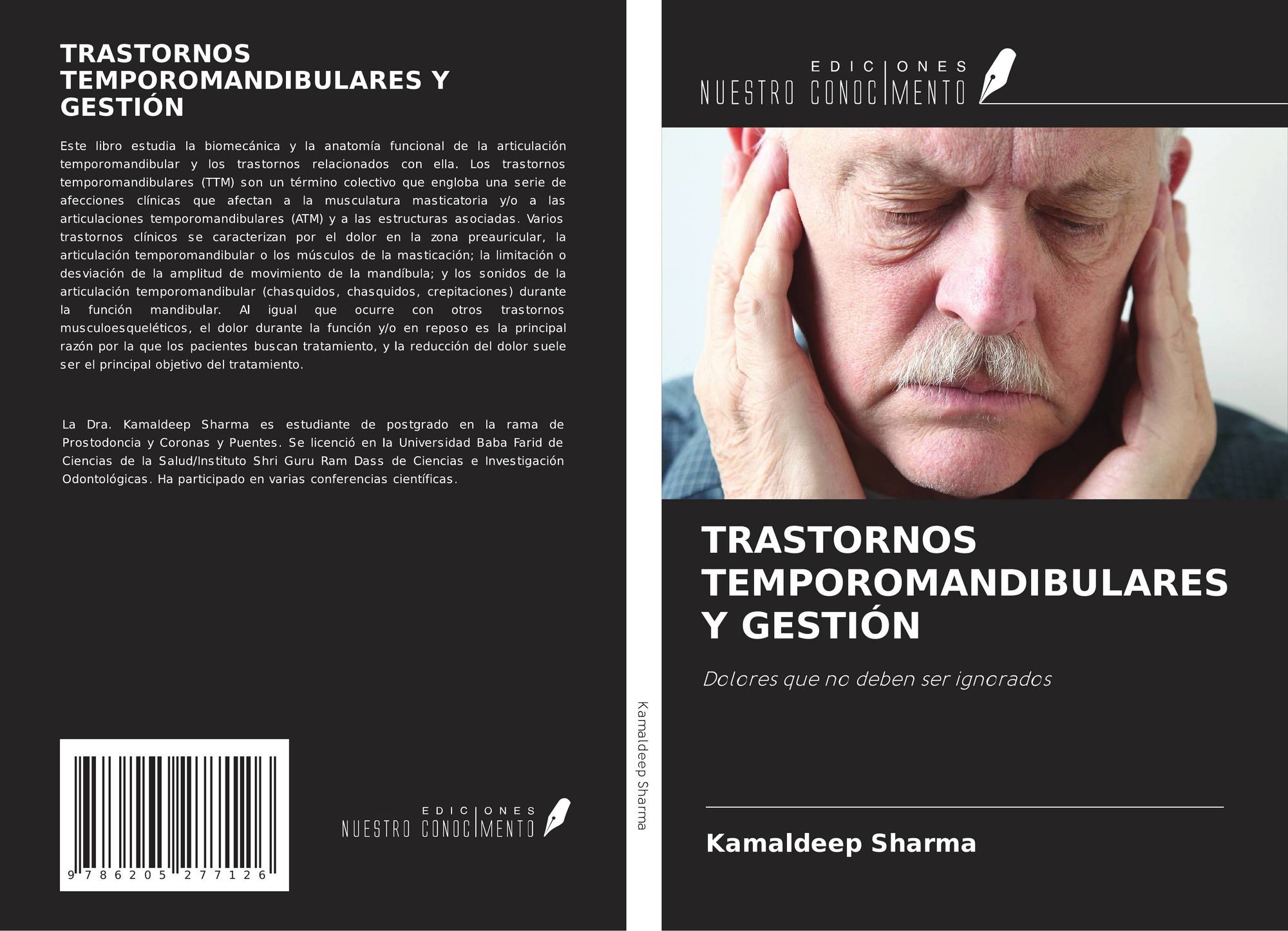 TRASTORNOS TEMPOROMANDIBULARES Y GESTIÓN

Este libro estudia la biomecánica y la anatomía funcional de la articulación temporomandibular y los trastornos relacionados con ella. Los trastornos temporomandibulares (TTM) son un término colectivo que engloba una serie de afecciones clínicas que afectan a la musculatura masticatoria y/o a las articulaciones temporomandibulares (ATM) y a las estructuras asociadas. Varios trastornos clínicos se caracterizan por el dolor en la zona preauricular, la articulación temporomandibular o los músculos de la masticación; la limitación o desviación de la amplitud de movimiento de la mandíbula; y los sonidos de la articulación temporomandibular (chasquidos, chasquidos, crepitaciones) durante la función mandibular. Al igual que ocurre con otros trastornos musculoesqueléticos, el dolor durante la función y/o en reposo es la principal razón por la que los pacientes buscan tratamiento, y la reducción del dolor suele ser el principal objetivo del tratamiento.

La Dra. Kamaldeep Sharma es estudiante de postgrado en la rama de Prostodoncia y Coronas y Puentes. Se licenció en la Universidad Baba Farid de Ciencias de la Salud/Instituto Shri Guru Ram Dass de Ciencias e Investigación Odontológicas. Ha participado en varias conferencias científicas.

9 786205 277126

EDICIONES
NUESTRO CONOCIMENTO

Kamaldeep Sharma

EDICIONES
NUESTRO CONOCIMENTO

TRASTORNOS TEMPOROMANDIBULARES Y GESTIÓN

Dolores que no deben ser ignorados

Kamaldeep Sharma